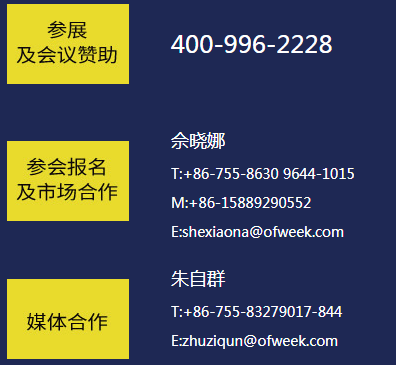 参展
及会议赞助

400-996-2228

参会报名
及市场合作

佘晓娜
T:+86-755-8630 9644-1015
M:+86-15889290552
E:shexiaona@ofweek.com

媒体合作

朱自群
T:+86-755-83279017-844
E:zhuziqun@ofweek.com